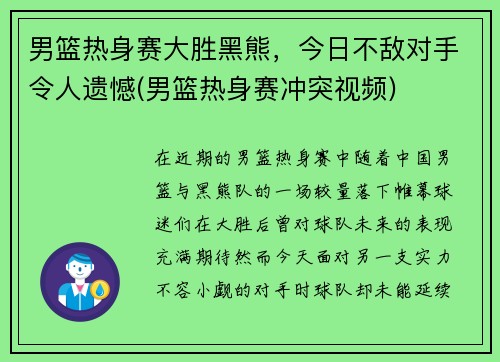 男篮热身赛大胜黑熊，今日不敌对手令人遗憾(男篮热身赛冲突视频)

在近期的男篮热身赛中随着中国男篮与黑熊队的一场较量落下帷幕球迷们在大胜后曾对球队未来的表现充满期待然而今天面对另一支实力不容小觑的对手时球队却未能延续